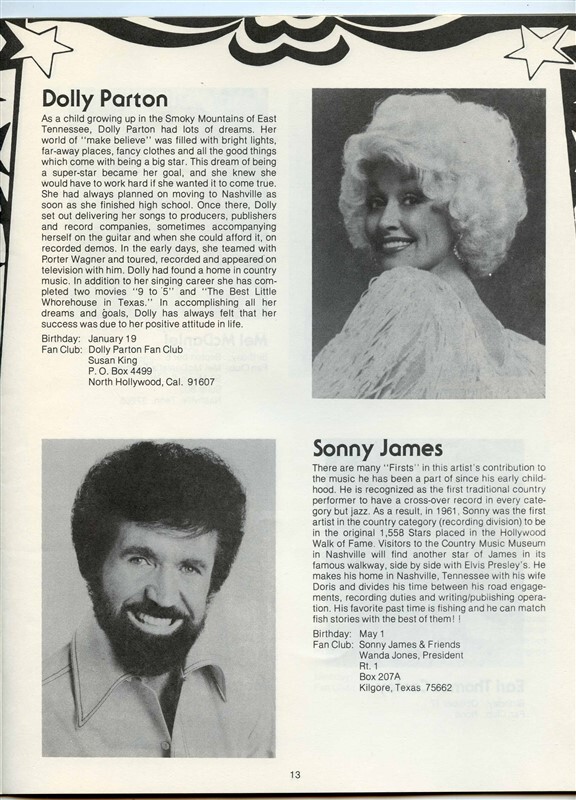 Dolly Parton

As a child growing up in the Smoky Mountains of East Tennessee, Dolly Parton had lots of dreams. Her world of "make believe" was filled with bright lights, far-away places, fancy clothes and all the good things which come with being a big star. This dream of being a super-star became her goal, and she knew she would have to work hard if she wanted it to come true. She had always planned on moving to Nashville as soon as she finished high school. Once there, Dolly set out delivering her songs to producers, publishers and record companies, sometimes accompanying herself on the guitar and when she could afford it, on recorded demos. In the early days, she teamed with Porter Wagner and toured, recorded and appeared on television with him. Dolly had found a home in country music. In addition to her singing career she has completed two movies "9 to 5" and "The Best Little Whorehouse in Texas." In accomplishing all her dreams and goals, Dolly has always felt that her success was due to her positive attitude in life.

Birthday: January 19
Fan Club: Dolly Parton Fan Club
Susan King
P. O. Box 4499
North Hollywood, Cal. 91607

Sonny James

There are many "Firsts" in this artist's contribution to the music he has been a part of since his early childhood. He is recognized as the first traditional country performer to have a cross-over record in every category but jazz. As a result, in 1961, Sonny was the first artist in the country category (recording division) to be in the original 1,558 Stars placed in the Hollywood Walk of Fame. Visitors to the Country Music Museum in Nashville will find another star of James in its famous walkway, side by side with Elvis Presley's. He makes his home in Nashville, Tennessee with his wife Doris and divides his time between his road engagements, recording duties and writing/publishing operation. His favorite past time is fishing and he can match fish stories with the best of them! !

Birthday: May 1
Fan Club: Sonny James & Friends
Wanda Jones, President
Rt. 1
Box 207A
Kilgore, Texas 75662

13